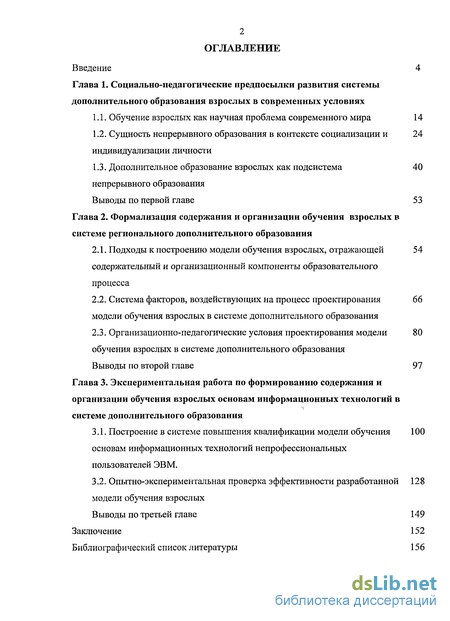 2

ОГЛАВЛЕНИЕ

Введение 4

Глава 1. Социально-педагогические предпосылки развития системы дополнительного образования взрослых в современных условиях

1.1. Обучение взрослых как научная проблема современного мира 14

1.2. Сущность непрерывного образования в контексте социализации и индивидуализации личности 24

1.3. Дополнительное образование взрослых как подсистема непрерывного образования 40

Выводы по первой главе 53

Глава 2. Формализация содержания и организации обучения взрослых в системе регионального дополнительного образования

2.1. Подходы к построению модели обучения взрослых, отражающей содержательный и организационный компоненты образовательного процесса 54

2.2. Система факторов, воздействующих на процесс проектирования модели обучения взрослых в системе дополнительного образования 66

2.3. Организационно-педагогические условия проектирования модели обучения взрослых в системе дополнительного образования 80

Выводы по второй главе 97

Глава 3. Экспериментальная работа по формированию содержания и организации обучения взрослых основам информационных технологий в системе дополнительного образования

3.1. Построение в системе повышения квалификации модели обучения основам информационных технологий непрофессиональных пользователей ЭВМ. 100

3.2. Опытно-экспериментальная проверка эффективности разработанной модели обучения взрослых 128

Выводы по третьей главе 149

Заключение 152

Библиографический список литературы 156

dsLib.net
библиотека диссертаций